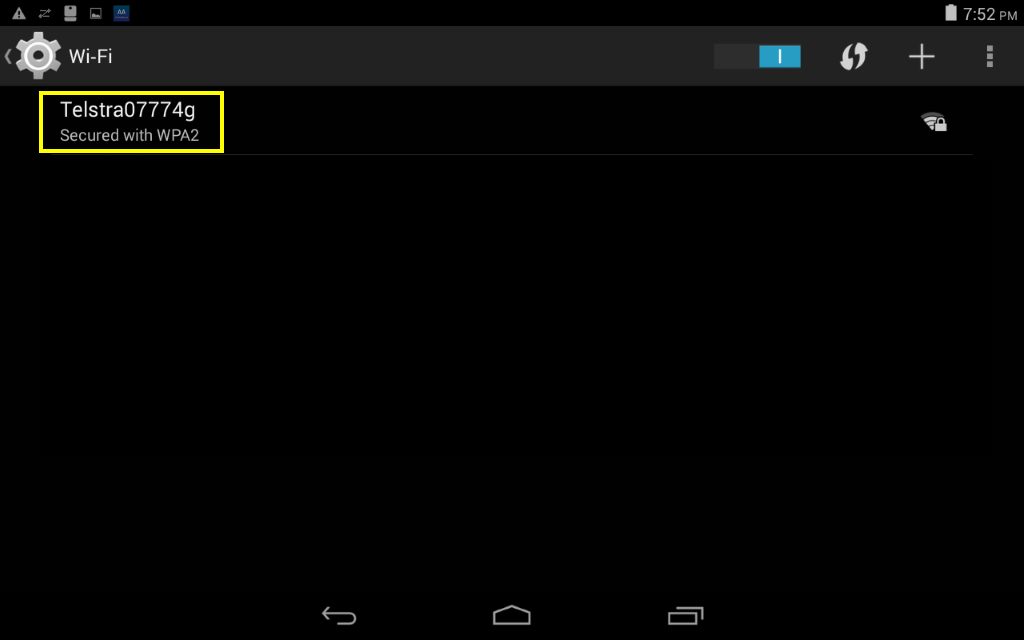 7:52 PM

Wi-Fi

I

Telstra07774g
Secured with WPA2